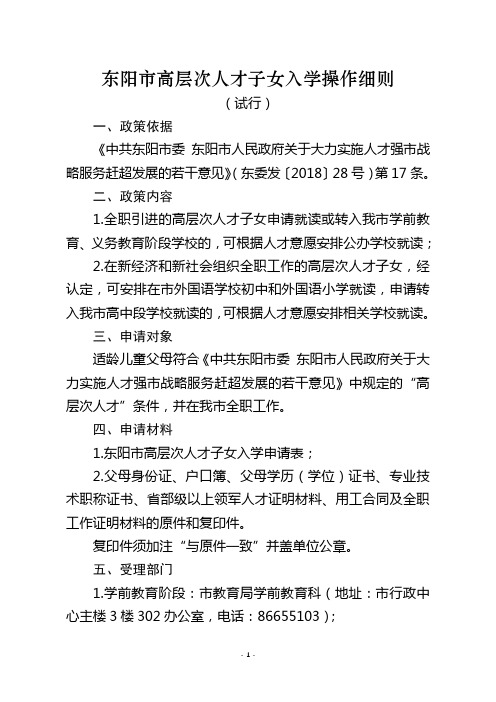 东阳市高层次人才子女入学操作细则

（试行）

一、政策依据

《中共东阳市委 东阳市人民政府关于大力实施人才强市战略服务赶超发展的若干意见》（东委发〔2018〕28号）第17条。

二、政策内容

1.全职引进的高层次人才子女申请就读或转入我市学前教育、义务教育阶段学校的，可根据人才意愿安排公办学校就读；

2.在新经济和新社会组织全职工作的高层次人才子女，经认定，可安排在市外国语学校初中和外国语小学就读，申请转入我市高中段学校就读的，可根据人才意愿安排相关学校就读。

三、申请对象

适龄儿童父母符合《中共东阳市委 东阳市人民政府关于大力实施人才强市战略服务赶超发展的若干意见》中规定的“高层次人才”条件，并在我市全职工作。

四、申请材料

1.东阳市高层次人才子女入学申请表；

2.父母身份证、户口簿、父母学历（学位）证书、专业技术职称证书、省部级以上领军人才证明材料、用工合同及全职工作证明材料的原件和复印件。

复印件须加注“与原件一致”并盖单位公章。

五、受理部门

1.学前教育阶段：市教育局学前教育科（地址：市行政中心主楼3楼302办公室，电话：86655103）；

- 1 -